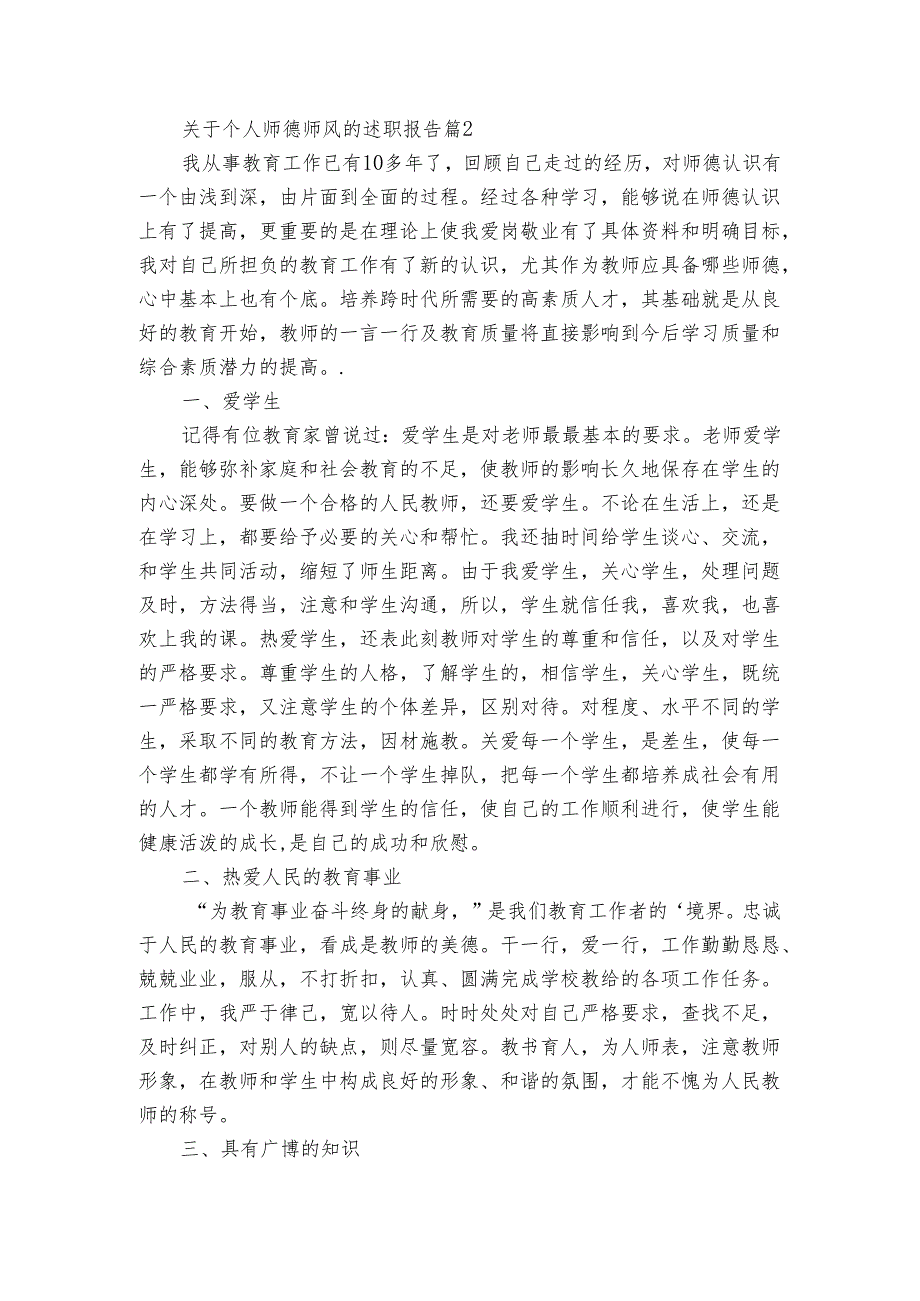 关于个人师德师风的述职报告篇2

我从事教育工作已有10多年了，回顾自己走过的经历，对师德认识有一个由浅到深，由片面到全面的过程。经过各种学习，能够说在师德认识上有了提高，更重要的是在理论上使我爱岗敬业有了具体资料和明确目标，我对自己所担负的教育工作有了新的认识，尤其作为教师应具备哪些师德，心中基本上也有个底。培养跨时代所需要的高素质人才，其基础就是从良好的教育开始，教师的一言一行及教育质量将直接影响到今后学习质量和综合素质潜力的提高。.

一、爱学生

记得有位教育家曾说过：爱学生是对老师最最基本的要求。老师爱学生，能够弥补家庭和社会教育的不足，使教师的影响长久地保存在学生的内心深处。要做一个合格的人民教师，还要爱学生。不论在生活上，还是在学习上，都要给予必要的关心和帮忙。我还抽时间给学生谈心、交流，和学生共同活动，缩短了师生距离。由于我爱学生，关心学生，处理问题及时，方法得当，注意和学生沟通，所以，学生就信任我，喜欢我，也喜欢上我的课。热爱学生，还表此刻教师对学生的尊重和信任，以及对学生的严格要求。尊重学生的人格，了解学生的，相信学生，关心学生，既统一严格要求，又注意学生的个体差异，区别对待。对程度、水平不同的学生，采取不同的教育方法，因材施教。关爱每一个学生，是差生，使每一个学生都学有所得，不让一个学生掉队，把每一个学生都培养成社会有用的人才。一个教师能得到学生的信任，使自己的工作顺利进行，使学生能健康活泼的成长,是自己的成功和欣慰。

二、热爱人民的教育事业

“为教育事业奋斗终身的献身，”是我们教育工作者的‘境界。忠诚于人民的教育事业，看成是教师的美德。干一行，爱一行，工作勤勤恳恳、兢兢业业，服从，不打折扣，认真、圆满完成学校教给的各项工作任务。工作中，我严于律己，宽以待人。时时处处对自己严格要求，查找不足，及时纠正，对别人的缺点，则尽量宽容。教书育人，为人师表，注意教师形象，在教师和学生中构成良好的形象、和谐的氛围，才能不愧为人民教师的称号。

三、具有广博的知识